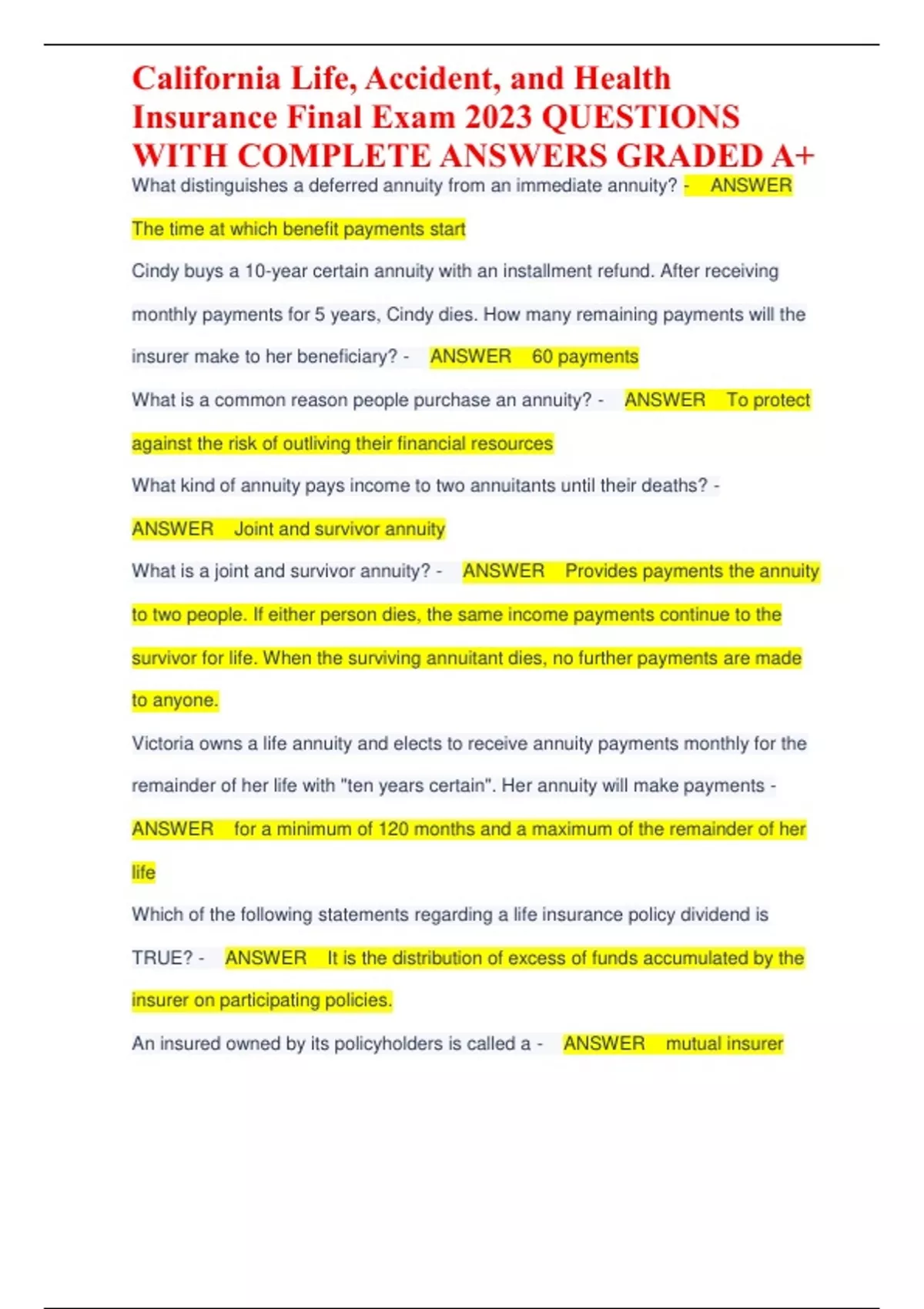 California Life, Accident, and Health Insurance Final Exam 2023 QUESTIONS WITH COMPLETE ANSWERS GRADED A+

What distinguishes a deferred annuity from an immediate annuity? - ANSWER The time at which benefit payments start

Cindy buys a 10-year certain annuity with an installment refund. After receiving monthly payments for 5 years, Cindy dies. How many remaining payments will the insurer make to her beneficiary? - ANSWER 60 payments

What is a common reason people purchase an annuity? - ANSWER To protect against the risk of outliving their financial resources

What kind of annuity pays income to two annuitants until their deaths? - ANSWER Joint and survivor annuity

What is a joint and survivor annuity? - ANSWER Provides payments the annuity to two people. If either person dies, the same income payments continue to the survivor for life. When the surviving annuitant dies, no further payments are made to anyone.

Victoria owns a life annuity and elects to receive annuity payments monthly for the remainder of her life with "ten years certain". Her annuity will make payments - ANSWER for a minimum of 120 months and a maximum of the remainder of her life

Which of the following statements regarding a life insurance policy dividend is TRUE? - ANSWER It is the distribution of excess of funds accumulated by the insurer on participating policies.

An insured owned by its policyholders is called a - ANSWER mutual insurer